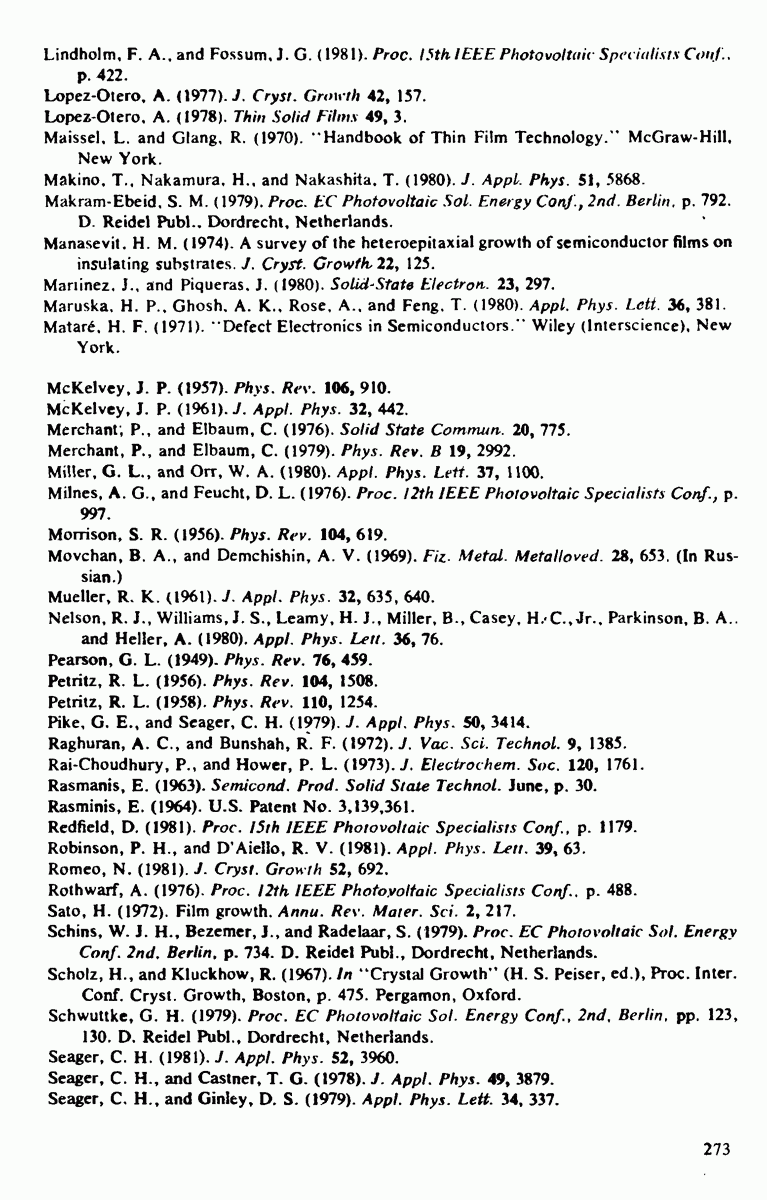 Lindholm, F. A., and Fossum, J. G. (1981). Proc. 15th IEEE Photovoltaic Specialists Conf., p. 422.
Lopez-Otero, A. (1977). J. Cryst. Growth 42, 157.
Lopez-Otero, A. (1978). Thin Solid Films 49, 3.
Maissel, L. and Glang, R. (1970). "Handbook of Thin Film Technology." McGraw-Hill, New York.
Makino, T., Nakamura, H., and Nakashita, T. (1980). J. Appl. Phys. 51, 5868.
Makram-Ebeid, S. M. (1979). Proc. EC Photovoltaic Sol. Energy Conf., 2nd. Berlin, p. 792. D. Reidel Publ., Dordrecht, Netherlands.
Manasevit, H. M. (1974). A survey of the heteroepitaxial growth of semiconductor films on insulating substrates. J. Cryst. Growth 22, 125.
Martinez, J., and Piqueras, J. (1980). Solid-State Electron. 23, 297.
Maruska, H. P., Ghosh, A. K., Rose, A., and Feng, T. (1980). Appl. Phys. Lett. 36, 381.
Mataré, H. F. (1971). "Defect Electronics in Semiconductors." Wiley (Interscience), New York.

McKelvey, J. P. (1957). Phys. Rev. 106, 910.
McKelvey, J. P. (1961). J. Appl. Phys. 32, 442.
Merchant, P., and Elbaum, C. (1976). Solid State Commun. 20, 775.
Merchant, P., and Elbaum, C. (1979). Phys. Rev. B 19, 2992.
Miller, G. L., and Orr, W. A. (1980). Appl. Phys. Lett. 37, 1100.
Milnes, A. G., and Feucht, D. L. (1976). Proc. 12th IEEE Photovoltaic Specialists Conf., p. 997.
Morrison, S. R. (1956). Phys. Rev. 104, 619.
Movchan, B. A., and Demchishin, A. V. (1969). Fiz. Metal. Metalloved. 28, 653. (In Russian.)
Mueller, R. K. (1961). J. Appl. Phys. 32, 635, 640.
Nelson, R. J., Williams, J. S., Leamy, H. J., Miller, B., Casey, H. C., Jr., Parkinson, B. A., and Heller, A. (1980). Appl. Phys. Lett. 36, 76.
Pearson, G. L. (1949). Phys. Rev. 76, 459.
Petritz, R. L. (1956). Phys. Rev. 104, 1508.
Petritz, R. L. (1958). Phys. Rev. 110, 1254.
Pike, G. E., and Seager, C. H. (1979). J. Appl. Phys. 50, 3414.
Raghuran, A. C., and Bunshah, R. F. (1972). J. Vac. Sci. Technol. 9, 1385.
Rai-Choudhury, P., and Hower, P. L. (1973). J. Electrochem. Soc. 120, 1761.
Rasmanis, E. (1963). Semicond. Prod. Solid State Technol. June, p. 30.
Rasminis, E. (1964). U.S. Patent No. 3,139,361.
Redfield, D. (1981). Proc. 15th IEEE Photovoltaic Specialists Conf., p. 1179.
Robinson, P. H., and D'Aiello, R. V. (1981). Appl. Phys. Lett. 39, 63.
Romeo, N. (1981). J. Cryst. Growth 52, 692.
Rothwarf, A. (1976). Proc. 12th IEEE Photovoltaic Specialists Conf., p. 488.
Sato, H. (1972). Film growth. Annu. Rev. Mater. Sci. 2, 217.
Schins, W. J. H., Bezemer, J., and Radelaar, S. (1979). Proc. EC Photovoltaic Sol. Energy Conf. 2nd. Berlin, p. 734. D. Reidel Publ., Dordrecht, Netherlands.
Scholz, H., and Kluckhow, R. (1967). In "Crystal Growth" (H. S. Peiser, ed.), Proc. Inter. Conf. Cryst. Growth, Boston, p. 475. Pergamon, Oxford.
Schwuttke, G. H. (1979). Proc. EC Photovoltaic Sol. Energy Conf., 2nd, Berlin, pp. 123, 130. D. Reidel Publ., Dordrecht, Netherlands.
Seager, C. H. (1981). J. Appl. Phys. 52, 3960.
Seager, C. H., and Castner, T. G. (1978). J. Appl. Phys. 49, 3879.
Seager, C. H., and Ginley, D. S. (1979). Appl. Phys. Lett. 34, 337.

273